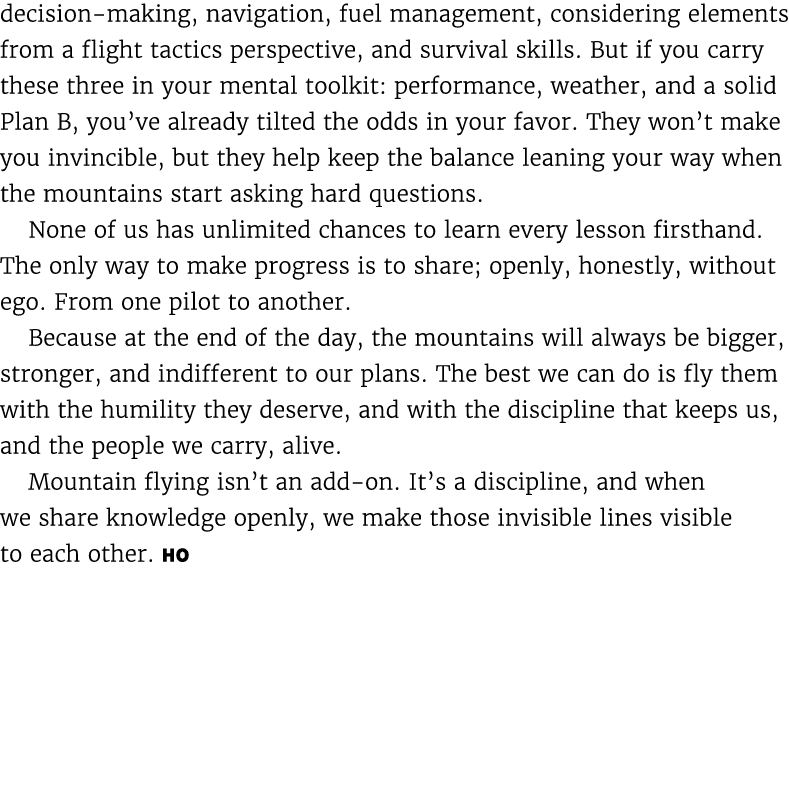 decision-making, navigation, fuel management, considering elements from a flight tactics perspective, and survival skills. But if you carry these three in your mental toolkit: performance, weather, and a solid Plan B, you've already tilted the odds in your favor. They won't make you invincible, but they help keep the balance leaning your way when the mountains start asking hard questions.

None of us has unlimited chances to learn every lesson firsthand. The only way to make progress is to share; openly, honestly, without ego. From one pilot to another.

Because at the end of the day, the mountains will always be bigger, stronger, and indifferent to our plans. The best we can do is fly them with the humility they deserve, and with the discipline that keeps us, and the people we carry, alive.

Mountain flying isn't an add-on. It's a discipline, and when we share knowledge openly, we make those invisible lines visible to each other. HO